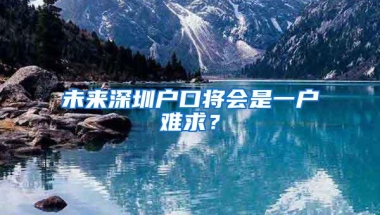 未来深圳户口将会是一户难求？